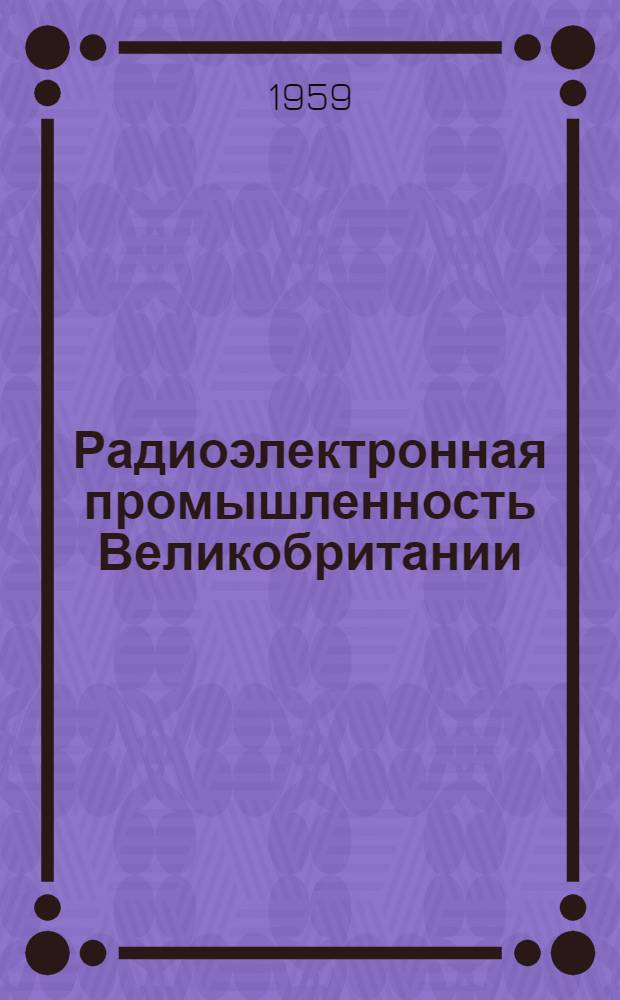 1959

Радиоэлектронная промышленность Великобритании